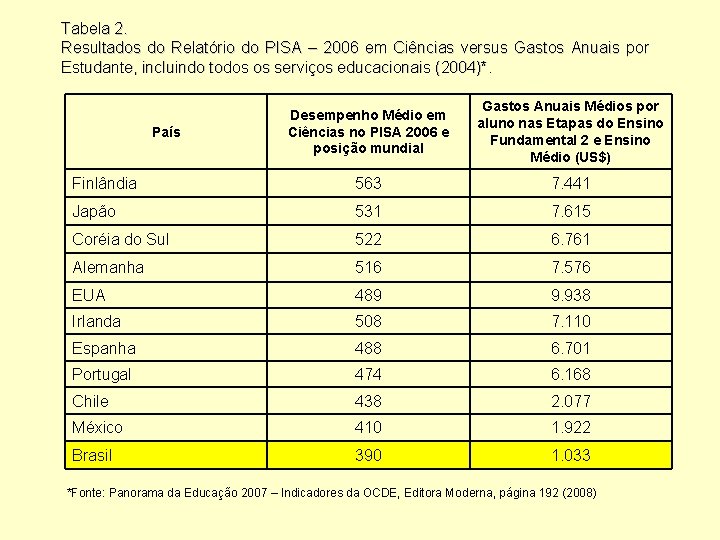 Tabela 2.
Resultados do Relatório do PISA – 2006 em Ciências versus Gastos Anuais por Estudante, incluindo todos os serviços educacionais (2004)*.

| País | Desempenho Médio em Ciências no PISA 2006 e posição mundial | Gastos Anuais Médios por aluno nas Etapas do Ensino Fundamental 2 e Ensino Médio (US$) |
|---|---|---|
| Finlândia | 563 | 7.441 |
| Japão | 531 | 7.615 |
| Coréia do Sul | 522 | 6.761 |
| Alemanha | 516 | 7.576 |
| EUA | 489 | 9.938 |
| Irlanda | 508 | 7.110 |
| Espanha | 488 | 6.701 |
| Portugal | 474 | 6.168 |
| Chile | 438 | 2.077 |
| México | 410 | 1.922 |
| Brasil | 390 | 1.033 |

*Fonte: Panorama da Educação 2007 – Indicadores da OCDE, Editora Moderna, página 192 (2008)